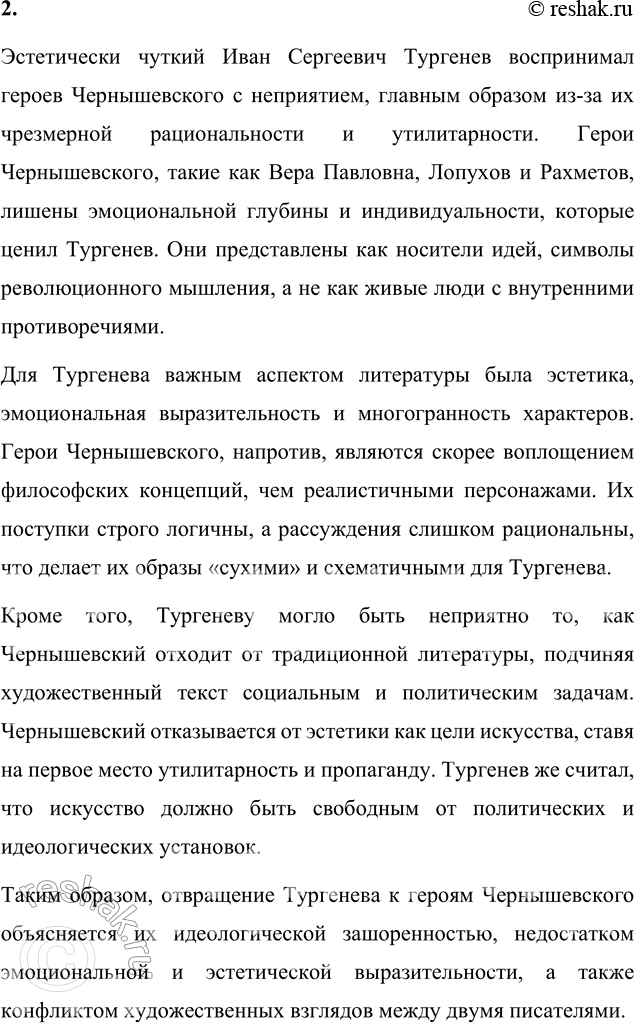 2.

© reshak.ru

Эстетически чуткий Иван Сергеевич Тургенев воспринимал героев Чернышевского с неприятием, главным образом из-за их чрезмерной рациональности и утилитарности. Герои Чернышевского, такие как Вера Павловна, Лопухов и Рахметов, лишены эмоциональной глубины и индивидуальности, которые ценил Тургенев. Они представлены как носители идей, символы революционного мышления, а не как живые люди с внутренними противоречиями.

Для Тургенева важным аспектом литературы была эстетика, эмоциональная выразительность и многогранность характеров. Герои Чернышевского, напротив, являются скорее воплощением философских концепций, чем реалистичными персонажами. Их поступки строго логичны, а рассуждения слишком рациональны, что делает их образы «сухими» и схематичными для Тургенева.

Кроме того, Тургеневу могло быть неприятно то, как Чернышевский отходит от традиционной литературы, подчиняя художественный текст социальным и политическим задачам. Чернышевский отказывается от эстетики как цели искусства, ставя на первое место утилитарность и пропаганду. Тургенев же считал, что искусство должно быть свободным от политических и идеологических установок.

Таким образом, отвращение Тургенева к героям Чернышевского объясняется их идеологической зашоренностью, недостатком эмоциональной и эстетической выразительности, а также конфликтом художественных взглядов между двумя писателями.

reshak.ru